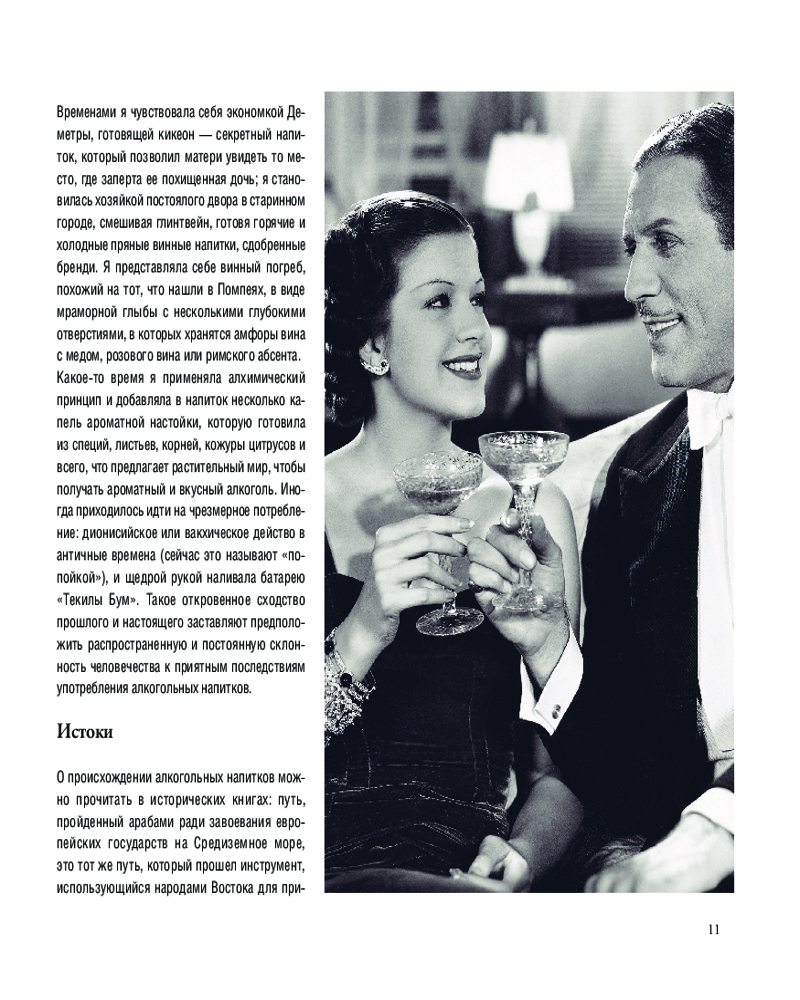 Временами я чувствовала себя экономкой Деметры, готовящей кикеон — секретный напиток, который позволил матери увидеть то место, где заперта ее похищенная дочь; я становилась хозяйкой постоялого двора в старинном городе, смешивая глинтвейн, готовя горячие и холодные пряные винные напитки, сдобренные бренди. Я представляла себе винный погреб, похожий на тот, что нашли в Помпеях, в виде мраморной глыбы с несколькими глубокими отверстиями, в которых хранятся амфоры вина с медом, розового вина или римского абсента. Какое-то время я применяла алхимический принцип и добавляла в напиток несколько капель ароматной настойки, которую готовила из специй, листьев, корней, кожуры цитрусов и всего, что предлагает растительный мир, чтобы получать ароматный и вкусный алкоголь. Иногда приходилось идти на чрезмерное потребление: дионисийское или вакхическое действо в античные времена (сейчас это называют «попойкой»), и щедрой рукой наливала батарею «Текилы Бум». Такое откровенное сходство прошлого и настоящего заставляют предположить распространенную и постоянную склонность человечества к приятным последствиям употребления алкогольных напитков.

Истоки

О происхождении алкогольных напитков можно прочитать в исторических книгах: путь, пройденный арабами ради завоевания европейских государств на Средиземное море, это тот же путь, который прошел инструмент, использующийся народами Востока для при-

11